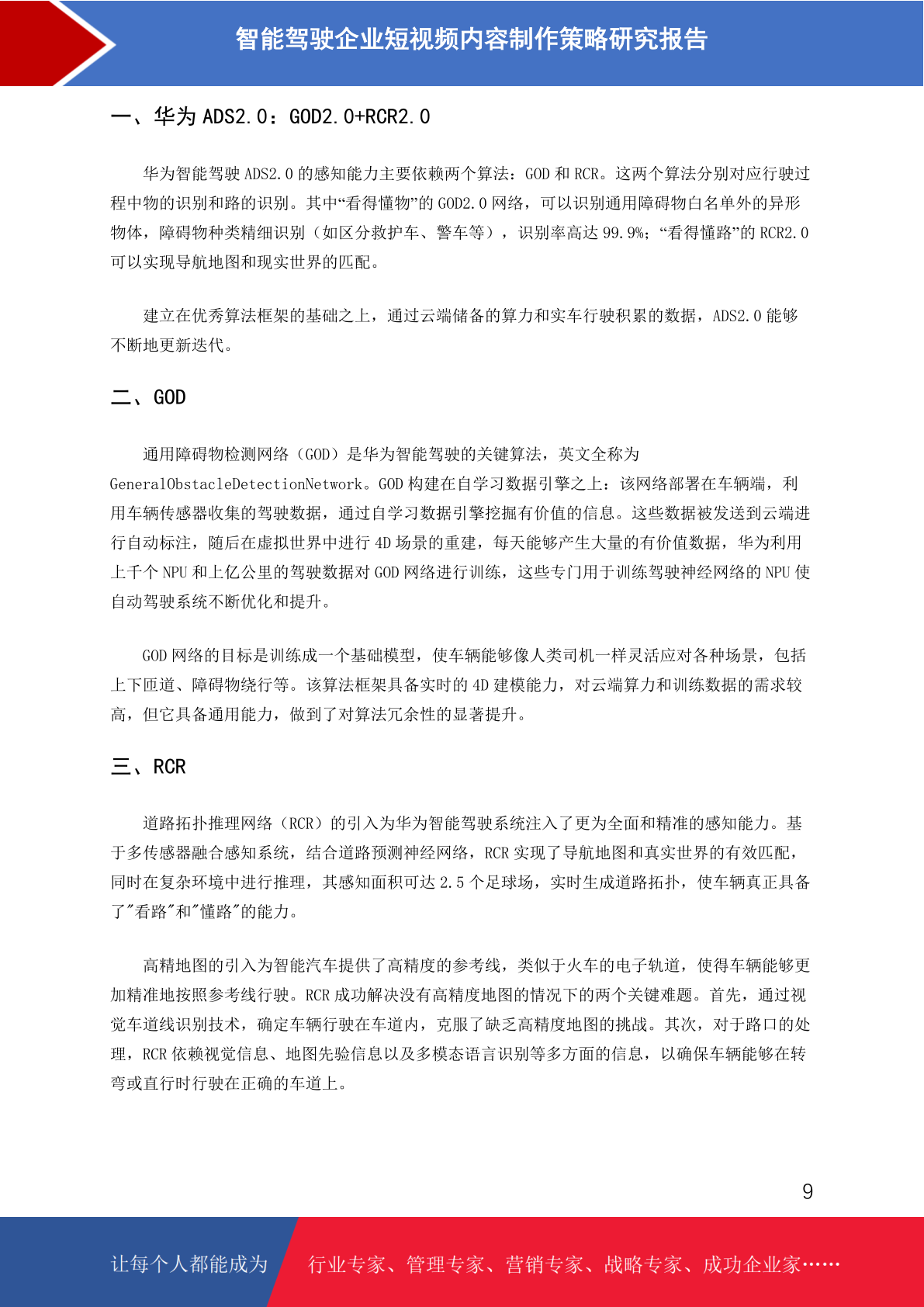 智能驾驶企业短视频内容制作策略研究报告

一、华为 ADS2.0：GOD2.0+RCR2.0

华为智能驾驶 ADS2.0 的感知能力主要依赖两个算法：GOD 和 RCR。这两个算法分别对应行驶过程中物的识别和路的识别。其中“看得懂物”的 GOD2.0 网络，可以识别通用障碍物白名单外的异形物体，障碍物种类精细识别（如区分救护车、警车等），识别率高达 99.9%；“看得懂路”的 RCR2.0 可以实现导航地图和现实世界的匹配。

建立在优秀算法框架的基础之上，通过云端储备的算力和实车行驶积累的数据，ADS2.0 能够不断地更新迭代。

二、GOD

通用障碍物检测网络（GOD）是华为智能驾驶的关键算法，英文全称为 GeneralObstacleDetectionNetwork。GOD 构建在自学习数据引擎之上：该网络部署在车辆端，利用车辆传感器收集的驾驶数据，通过自学习数据引擎挖掘有价值的信息。这些数据被发送到云端进行自动标注，随后在虚拟世界中进行 4D 场景的重建，每天能够产生大量的有价值数据，华为利用上千个 NPU 和上亿公里的驾驶数据对 GOD 网络进行训练，这些专门用于训练驾驶神经网络的 NPU 使自动驾驶系统不断优化和提升。

GOD 网络的目标是训练成一个基础模型，使车辆能够像人类司机一样灵活应对各种场景，包括上下匝道、障碍物绕行等。该算法框架具备实时的 4D 建模能力，对云端算力和训练数据的需求较高，但它具备通用能力，做到了对算法冗余性的显著提升。

三、RCR

道路拓扑推理网络（RCR）的引入为华为智能驾驶系统注入了更为全面和精准的感知能力。基于多传感器融合感知系统，结合道路预测神经网络，RCR 实现了导航地图和真实世界的有效匹配，同时在复杂环境中进行推理，其感知面积可达 2.5 个足球场，实时生成道路拓扑，使车辆真正具备了"看路"和"懂路"的能力。

高精地图的引入为智能汽车提供了高精度的参考线，类似于火车的电子轨道，使得车辆能够更加精准地按照参考线行驶。RCR 成功解决没有高精度地图的情况下的两个关键难题。首先，通过视觉车道线识别技术，确定车辆行驶在车道内，克服了缺乏高精度地图的挑战。其次，对于路口的处理，RCR 依赖视觉信息、地图先验信息以及多模态语言识别等多方面的信息，以确保车辆能够在转弯或直行时行驶在正确的车道上。

9

让每个人都能成为 行业专家、管理专家、营销专家、战略专家、成功企业家……